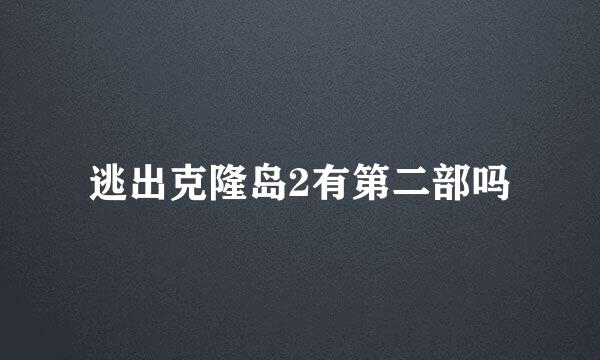 逃出克隆岛2有第二部吗